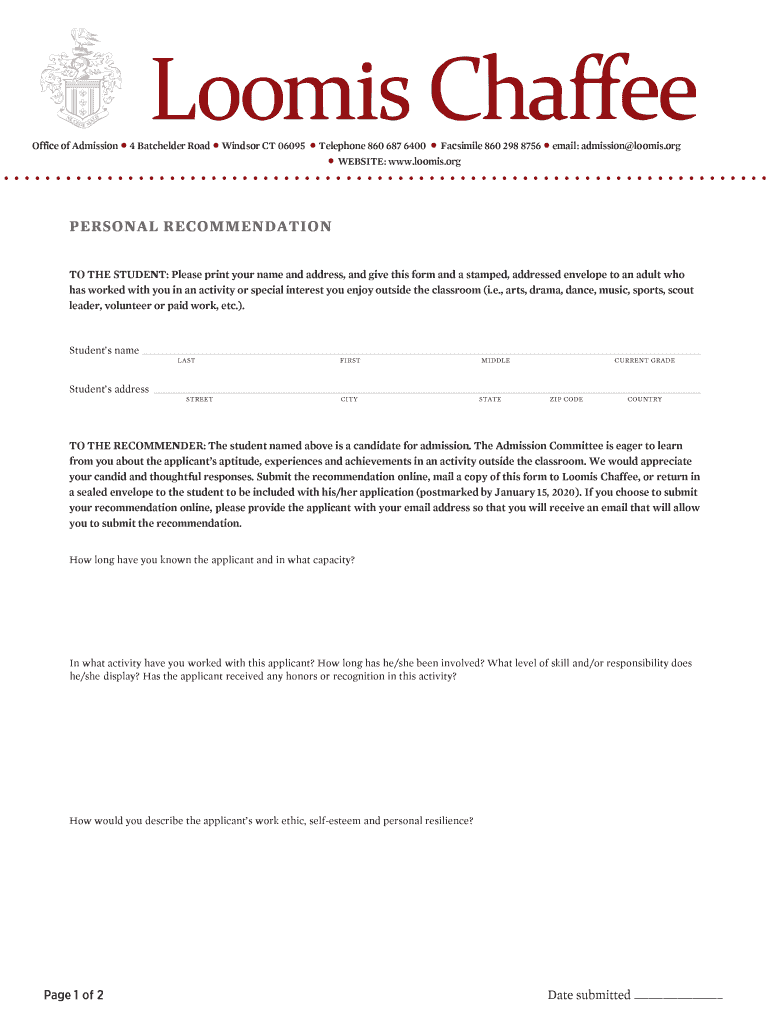 Loomis Chaffee

Office of Admission • 4 Batchelder Road • Windsor CT 06095 • Telephone 860 687 6400 • Facsimile 860 298 8756 • email: admission@loomis.org • WEBSITE: www.loomis.org

PERSONAL RECOMMENDATION

TO THE STUDENT: Please print your name and address, and give this form and a stamped, addressed envelope to an adult who has worked with you in an activity or special interest you enjoy outside the classroom (i.e., arts, drama, dance, music, sports, scout leader, volunteer or paid work, etc.).

Student's name
LAST FIRST MIDDLE CURRENT GRADE

Student's address
STREET CITY STATE ZIP CODE COUNTRY

TO THE RECOMMENDER: The student named above is a candidate for admission. The Admission Committee is eager to learn from you about the applicant's aptitude, experiences and achievements in an activity outside the classroom. We would appreciate your candid and thoughtful responses. Submit the recommendation online, mail a copy of this form to Loomis Chaffee, or return in a sealed envelope to the student to be included with his/her application (postmarked by January 15, 2020). If you choose to submit your recommendation online, please provide the applicant with your email address so that you will receive an email that will allow you to submit the recommendation.

How long have you known the applicant and in what capacity?

In what activity have you worked with this applicant? How long has he/she been involved? What level of skill and/or responsibility does he/she display? Has the applicant received any honors or recognition in this activity?

How would you describe the applicant's work ethic, self-esteem and personal resilience?

Page 1 of 2

Date submitted